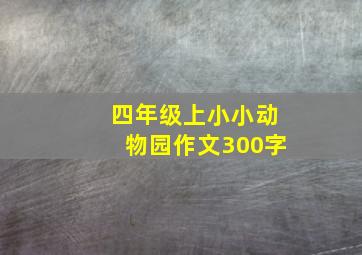 四年级上小小动物园作文300字